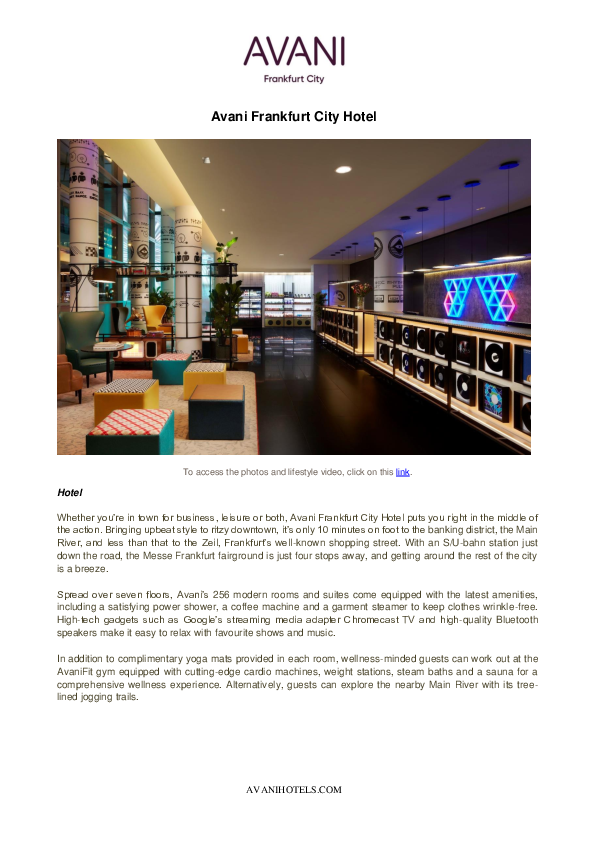 AVANI
Frankfurt City

Avani Frankfurt City Hotel

To access the photos and lifestyle video, click on this link.

Hotel

Whether you're in town for business, leisure or both, Avani Frankfurt City Hotel puts you right in the middle of the action. Bringing upbeat style to ritzy downtown, it's only 10 minutes on foot to the banking district, the Main River, and less than that to the Zeil, Frankfurt's well-known shopping street. With an S/U-bahn station just down the road, the Messe Frankfurt fairground is just four stops away, and getting around the rest of the city is a breeze.

Spread over seven floors, Avani's 256 modern rooms and suites come equipped with the latest amenities, including a satisfying power shower, a coffee machine and a garment steamer to keep clothes wrinkle-free. High-tech gadgets such as Google's streaming media adapter Chromecast TV and high-quality Bluetooth speakers make it easy to relax with favourite shows and music.

In addition to complimentary yoga mats provided in each room, wellness-minded guests can work out at the AvaniFit gym equipped with cutting-edge cardio machines, weight stations, steam baths and a sauna for a comprehensive wellness experience. Alternatively, guests can explore the nearby Main River with its tree-lined jogging trails.

AVANIHOTELS.COM